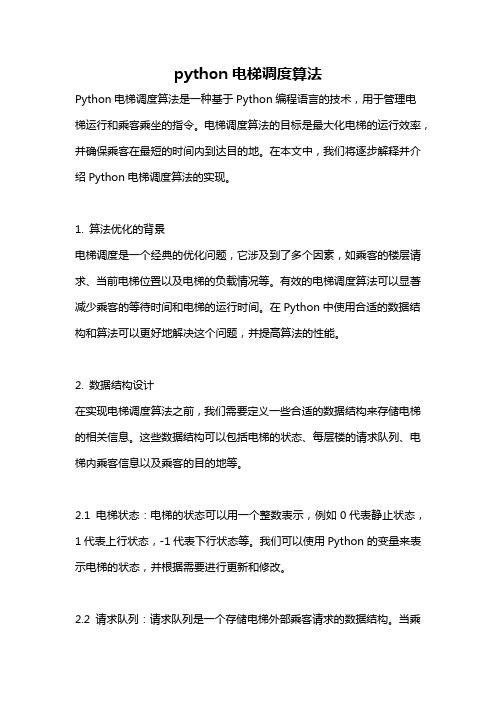 python 电梯调度算法

Python 电梯调度算法是一种基于 Python 编程语言的技术，用于管理电梯运行和乘客乘坐的指令。电梯调度算法的目标是最大化电梯的运行效率，并确保乘客在最短的时间内到达目的地。在本文中，我们将逐步解释并介绍 Python 电梯调度算法的实现。

1. 算法优化的背景
电梯调度是一个经典的优化问题，它涉及到了多个因素，如乘客的楼层请求、当前电梯位置以及电梯的负载情况等。有效的电梯调度算法可以显著减少乘客的等待时间和电梯的运行时间。在 Python 中使用合适的数据结构和算法可以更好地解决这个问题，并提高算法的性能。

2. 数据结构设计
在实现电梯调度算法之前，我们需要定义一些合适的数据结构来存储电梯的相关信息。这些数据结构可以包括电梯的状态、每层楼的请求队列、电梯内乘客信息以及乘客的目的地等。

2.1 电梯状态：电梯的状态可以用一个整数表示，例如 0 代表静止状态，1 代表上行状态，-1 代表下行状态等。我们可以使用 Python 的变量来表示电梯的状态，并根据需要进行更新和修改。

2.2 请求队列：请求队列是一个存储电梯外部乘客请求的数据结构。当乘